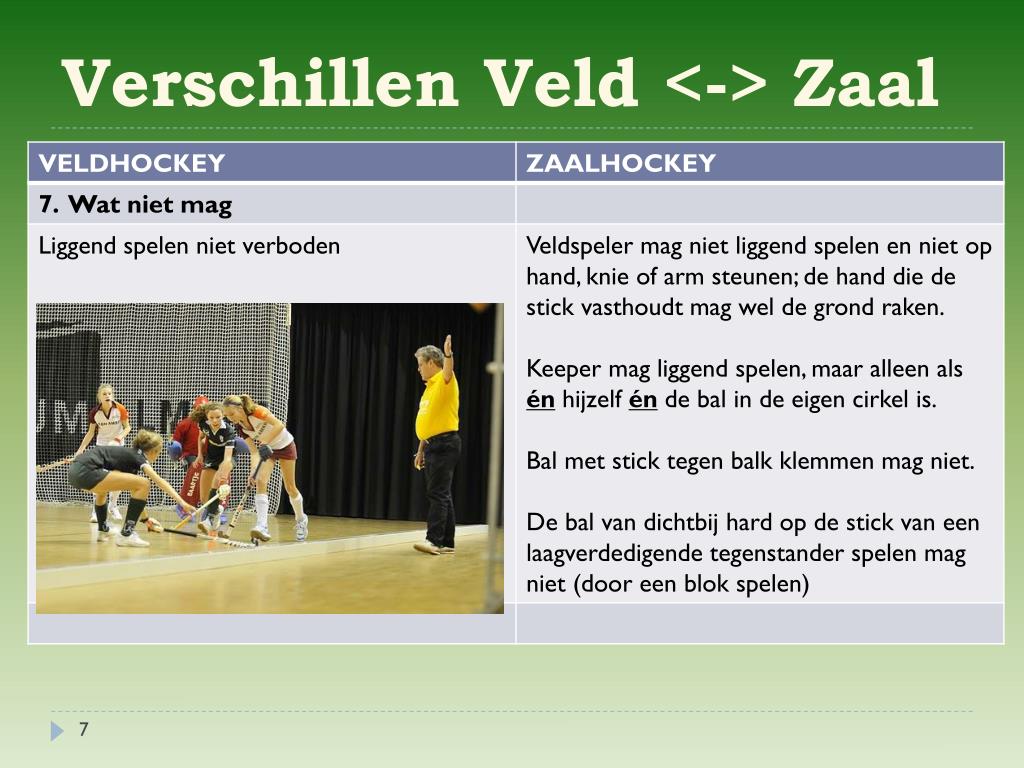 Verschillen Veld <-> Zaal

| VELDHOCKEY | ZAALHOCKEY |
|---|---|
| 7. Wat niet mag | |
| Liggend spelen niet verboden | Veldspeler mag niet liggend spelen en niet op hand, knie of arm steunen; de hand die de stick vasthoudt mag wel de grond raken. Keeper mag liggend spelen, maar alleen als én hijzelf én de bal in de eigen cirkel is. Bal met stick tegen balk klemmen mag niet. De bal van dichtbij hard op de stick van een laagverdedigende tegenstander spelen mag niet (door een blok spelen) |
| | |

7